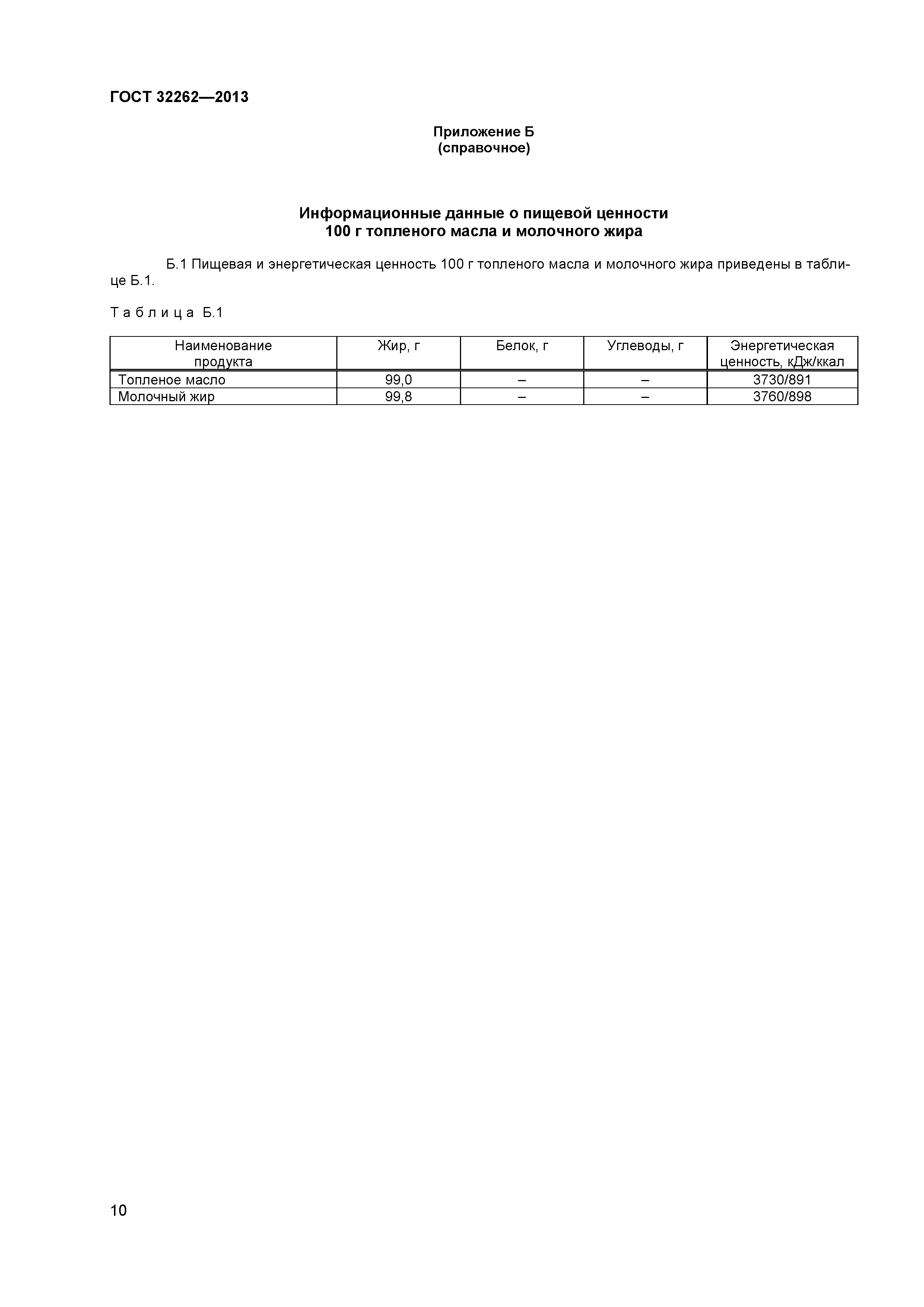 ГОСТ 32262—2013

Приложение Б
(справочное)

Информационные данные о пищевой ценности
100 г топленого масла и молочного жира

Б.1 Пищевая и энергетическая ценность 100 г топленого масла и молочного жира приведены в таблице Б.1.

Таблица Б.1

| Наименование продукта | Жир, г | Белок, г | Углеводы, г | Энергетическая ценность, кДж/ккал |
|---|---|---|---|---|
| Топленое масло | 99,0 | – | – | 3730/891 |
| Молочный жир | 99,8 | – | – | 3760/898 |

10